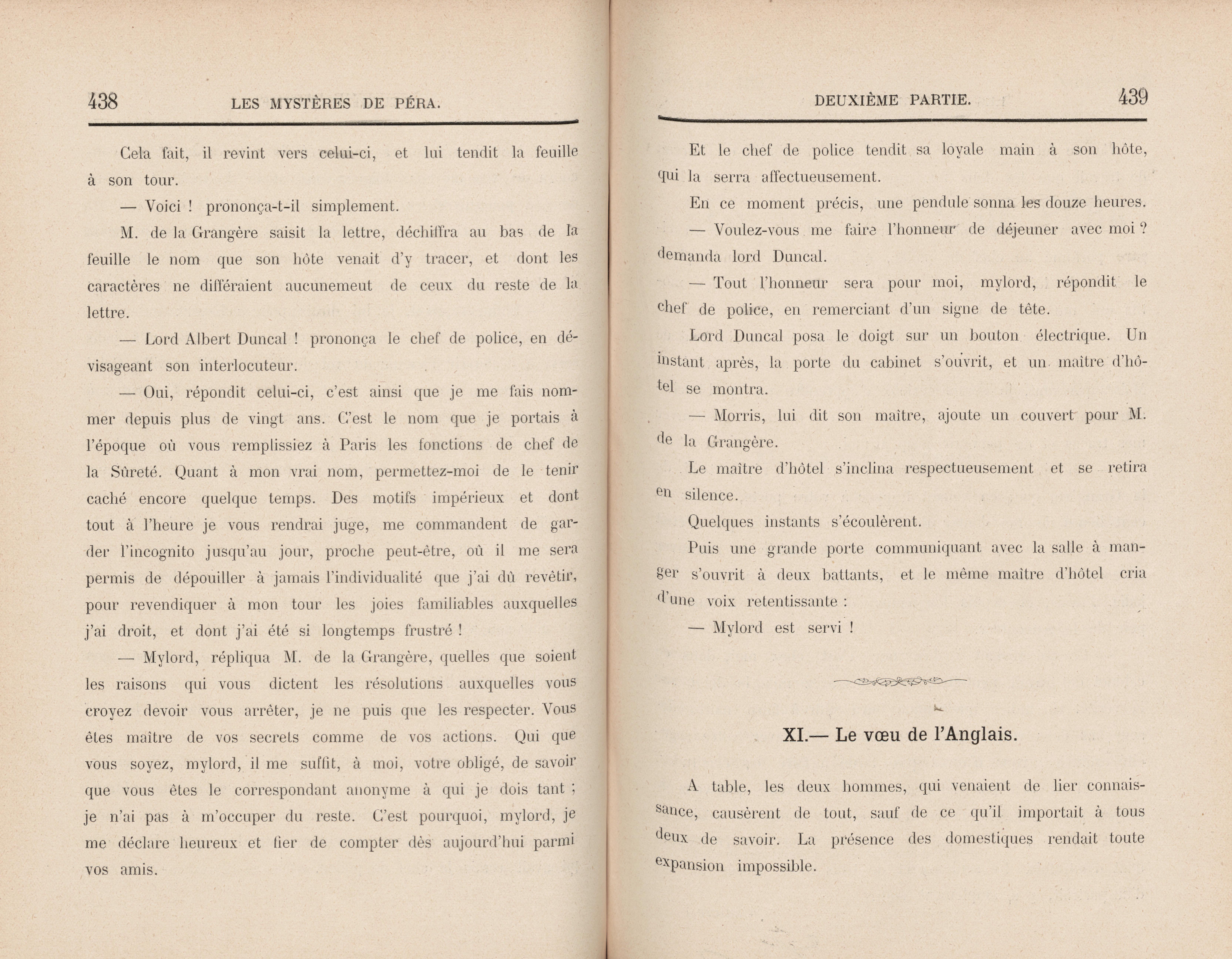 438 LES MYSTÈRES DE PÉRA.

Cela fait, il revint vers celui-ci, et lui tendit la feuille à son tour.

— Voici ! prononça-t-il simplement.

M. de la Grangère saisit la lettre, déchiffra au bas de la feuille le nom que son hôte venait d'y tracer, et dont les caractères ne différaient aucunemeut de ceux du reste de la lettre.

— Lord Albert Duncal ! prononça le chef de police, en dévisageant son interlocuteur.

— Oui, répondit celui-ci, c'est ainsi que je me fais nommer depuis plus de vingt ans. C'est le nom que je portais à l'époque où vous remplissiez à Paris les fonctions de chef de la Sûreté. Quant à mon vrai nom, permettez-moi de le tenir caché encore quelque temps. Des motifs impérieux et dont tout à l'heure je vous rendrai juge, me commandent de garder l'incognito jusqu'au jour, proche peut-être, où il me sera permis de dépouiller à jamais l'individualité que j'ai dû revêtir, pour revendiquer à mon tour les joies familiables auxquelles j'ai droit, et dont j'ai été si longtemps frustré !

— Mylord, répliqua M. de la Grangère, quelles que soient les raisons qui vous dictent les résolutions auxquelles vous croyez devoir vous arrêter, je ne puis que les respecter. Vous êtes maître de vos secrets comme de vos actions. Qui que vous soyez, mylord, il me suffit, à moi, votre obligé, de savoir que vous êtes le correspondant anonyme à qui je dois tant ; je n'ai pas à m'occuper du reste. C'est pourquoi, mylord, je me déclare heureux et fier de compter dès aujourd'hui parmi vos amis.

DEUXIÈME PARTIE. 439

Et le chef de police tendit sa loyale main à son hôte, qui la serra affectueusement.

En ce moment précis, une pendule sonna les douze heures.

— Voulez-vous me faire l'honneur de déjeuner avec moi ? demanda lord Duncal.

— Tout l'honneur sera pour moi, mylord, répondit le chef de police, en remerciant d'un signe de tête.

Lord Duncal posa le doigt sur un bouton électrique. Un instant après, la porte du cabinet s'ouvrit, et un maître d'hôtel se montra.

— Morris, lui dit son maître, ajoute un couvert pour M. de la Grangère.

Le maître d'hôtel s'inclina respectueusement et se retira en silence.

Quelques instants s'écoulèrent.

Puis une grande porte communiquant avec la salle à manger s'ouvrit à deux battants, et le même maître d'hôtel cria d'une voix retentissante :

— Mylord est servi !

XI.— Le vœu de l'Anglais.

A table, les deux hommes, qui venaient de lier connaissance, causèrent de tout, sauf de ce qu'il importait à tous deux de savoir. La présence des domestiques rendait toute expansion impossible.